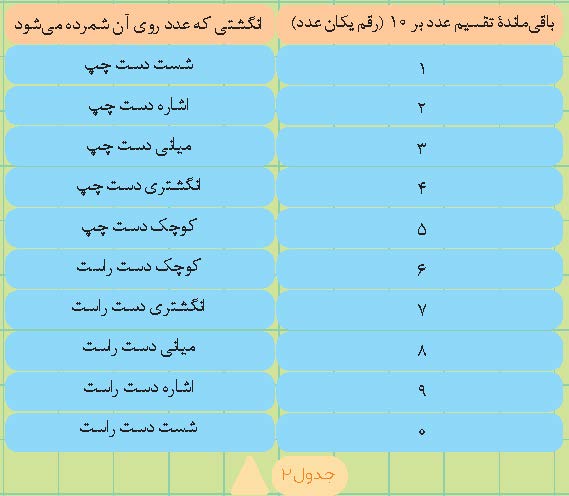 | باقی‌ماندهٔ تقسیم عدد بر ۱۰ (رقم یکان عدد) | انگشتی که عدد روی آن شمرده می‌شود |
|---|---|
| ۱ | شست دست چپ |
| ۲ | اشاره دست چپ |
| ۳ | میانی دست چپ |
| ۴ | انگشتری دست چپ |
| ۵ | کوچک دست چپ |
| ۶ | کوچک دست راست |
| ۷ | انگشتری دست راست |
| ۸ | میانی دست راست |
| ۹ | اشاره دست راست |
| ۰ | شست دست راست |

جدول ۲